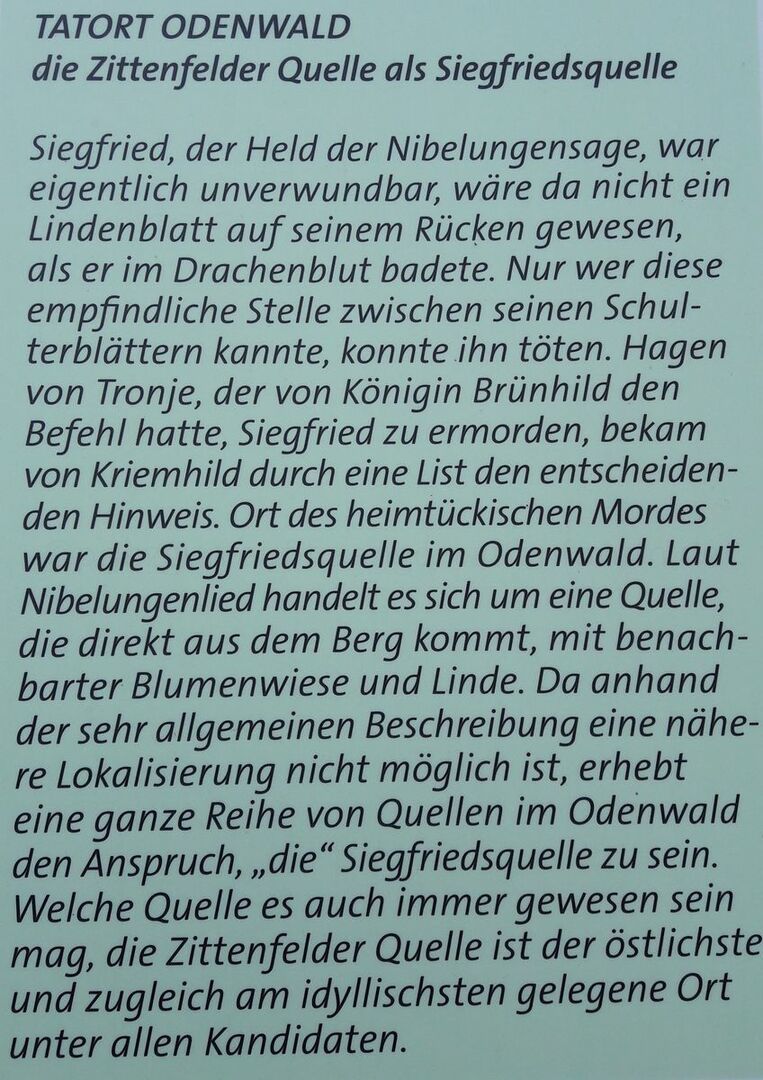 TATORT ODENWALD
die Zittenfelder Quelle als Siegfriedsquelle

Siegfried, der Held der Nibelungensage, war eigentlich unverwundbar, wäre da nicht ein Lindenblatt auf seinem Rücken gewesen, als er im Drachenblut badete. Nur wer diese empfindliche Stelle zwischen seinen Schulterblättern kannte, konnte ihn töten. Hagen von Tronje, der von Königin Brünhild den Befehl hatte, Siegfried zu ermorden, bekam von Kriemhild durch eine List den entscheidenden Hinweis. Ort des heimtückischen Mordes war die Siegfriedsquelle im Odenwald. Laut Nibelungenlied handelt es sich um eine Quelle, die direkt aus dem Berg kommt, mit benachbarter Blumenwiese und Linde. Da anhand der sehr allgemeinen Beschreibung eine nähere Lokalisierung nicht möglich ist, erhebt eine ganze Reihe von Quellen im Odenwald den Anspruch, „die“ Siegfriedsquelle zu sein. Welche Quelle es auch immer gewesen sein mag, die Zittenfelder Quelle ist der östlichste und zugleich am idyllischsten gelegene Ort unter allen Kandidaten.